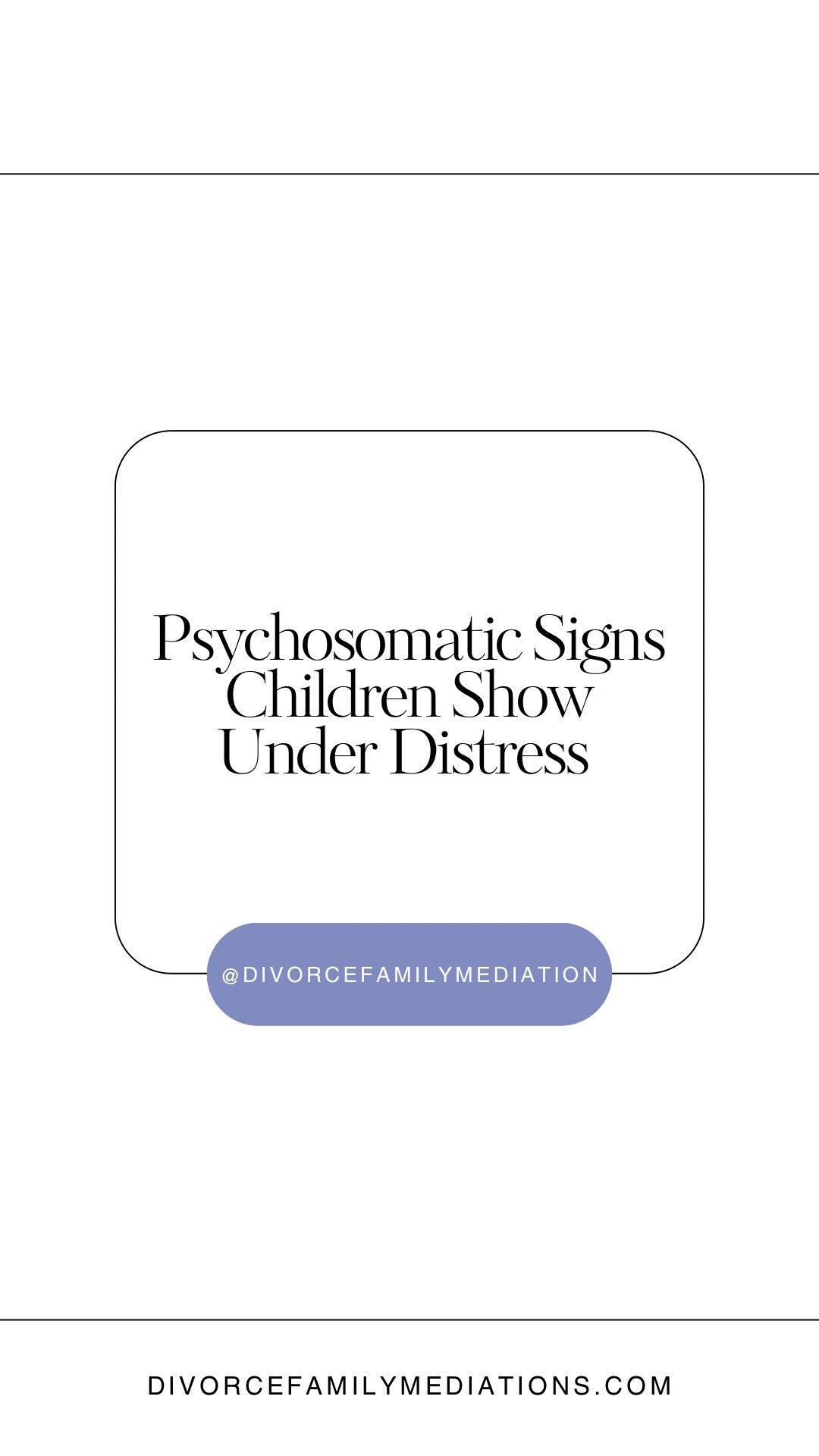 Psychosomatic Signs Children Show Under Distress

@DIVORCEFAMILYMEDIATION

DIVORCEFAMILYMEDIATIONS.COM